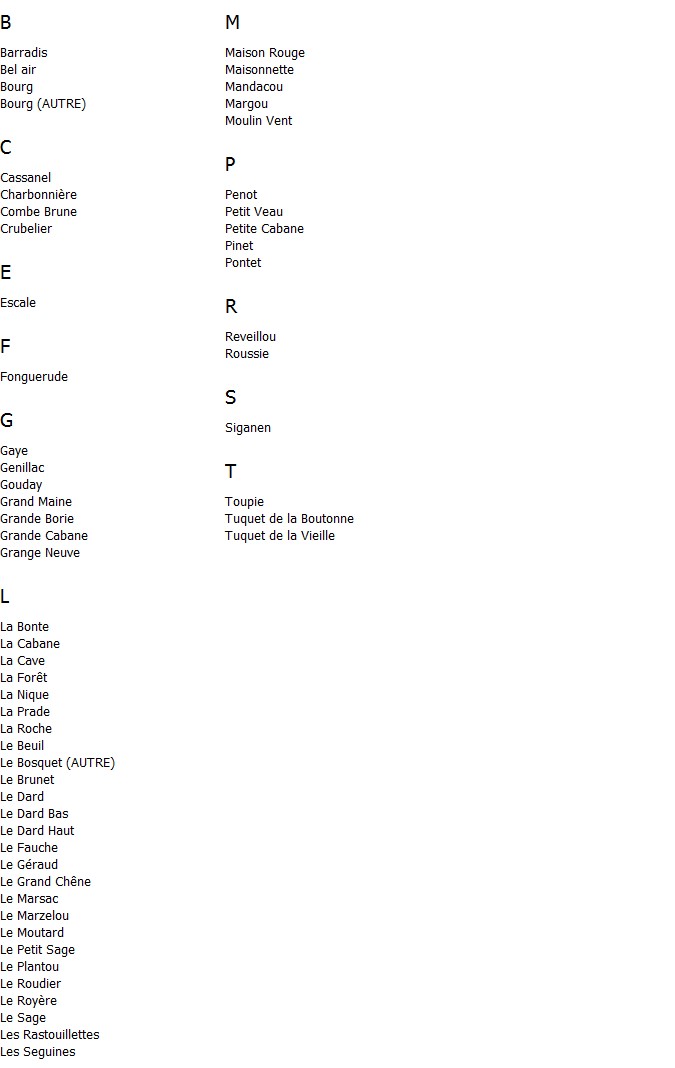 B

Barradis
Bel air
Bourg
Bourg (AUTRE)

C

Cassanel
Charbonnière
Combe Brune
Crubelier

E

Escale

F

Fonguerude

G

Gaye
Genillac
Gouday
Grand Maine
Grande Borie
Grande Cabane
Grange Neuve

L

La Bonte
La Cabane
La Cave
La Forêt
La Nique
La Prade
La Roche
Le Beuil
Le Bosquet (AUTRE)
Le Brunet
Le Dard
Le Dard Bas
Le Dard Haut
Le Fauche
Le Géraud
Le Grand Chêne
Le Marsac
Le Marzelou
Le Moutard
Le Petit Sage
Le Plantou
Le Roudier
Le Royère
Le Sage
Les Rastouillettes
Les Seguines

M

Maison Rouge
Maisonnette
Mandacou
Margou
Moulin Vent

P

Penot
Petit Veau
Petite Cabane
Pinet
Pontet

R

Reveillou
Roussie

S

Siganen

T

Toupie
Tuquet de la Boutonne
Tuquet de la Vieille